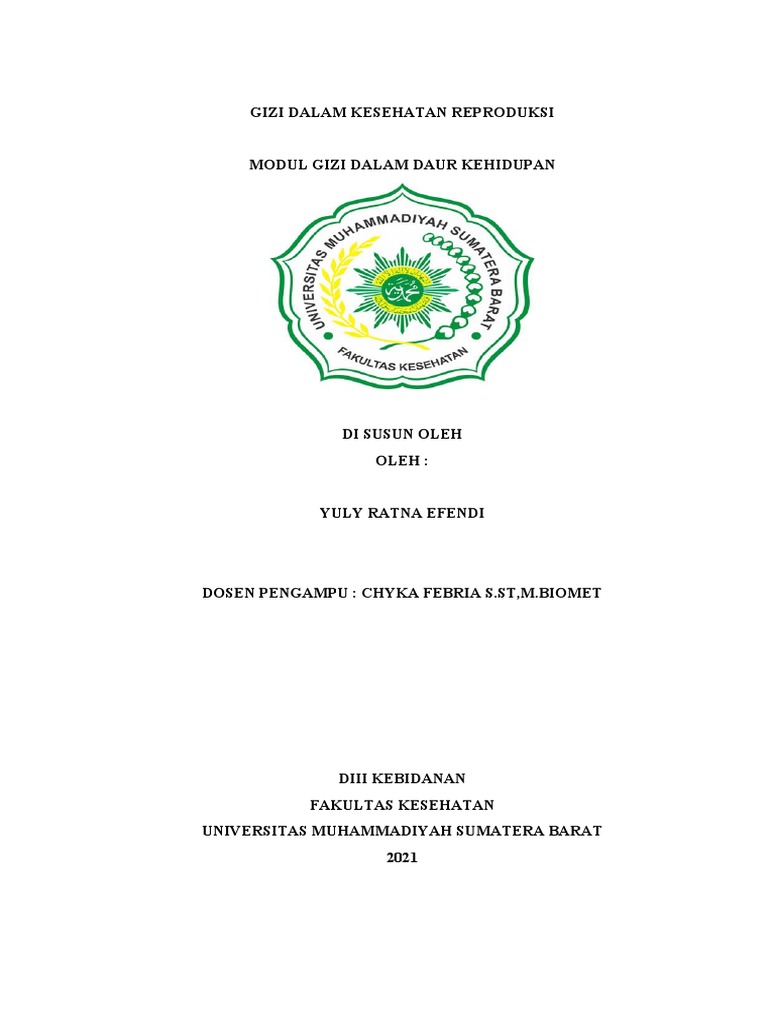 GIZI DALAM KESEHATAN REPRODUKSI

MODUL GIZI DALAM DAUR KEHIDUPAN

UNIVERSITAS MUHAMMADIYAH SUMATERA BARAT

FAKULTAS KESEHATAN

DI SUSUN OLEH
OLEH :

YULY RATNA EFENDI

DOSEN PENGAMPU : CHYKA FEBRIA S.ST,M.BIOMET

DIII KEBIDANAN
FAKULTAS KESEHATAN
UNIVERSITAS MUHAMMADIYAH SUMATERA BARAT
2021